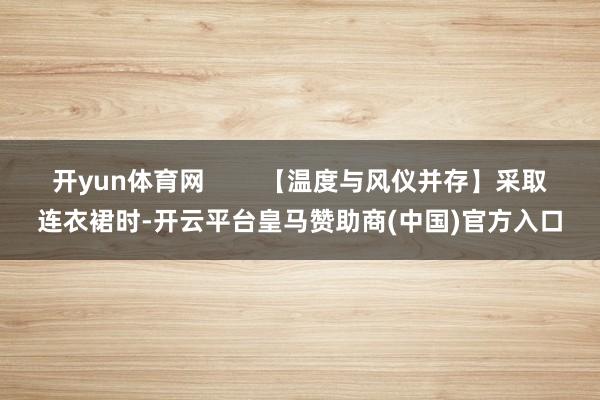 开yun体育网 【温度与风仪并存】采取连衣裙时-开云平台皇马赞助商(中国)官方入口